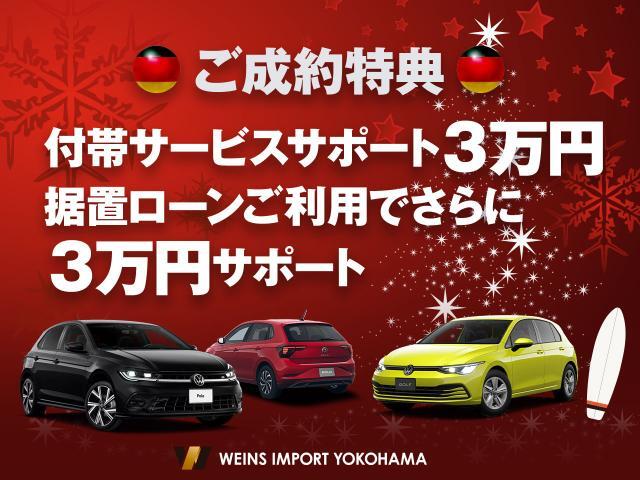 ご成約特典

付帯サービスサポート3万円
据置ローンご利用でさらに
3万円サポート

Polo

POLO

GOLF

WEINS IMPORT YOKOHAMA